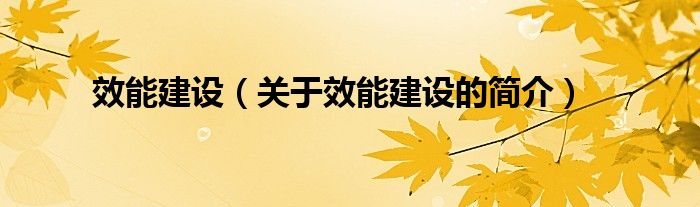 效能建设（关于效能建设的简介）